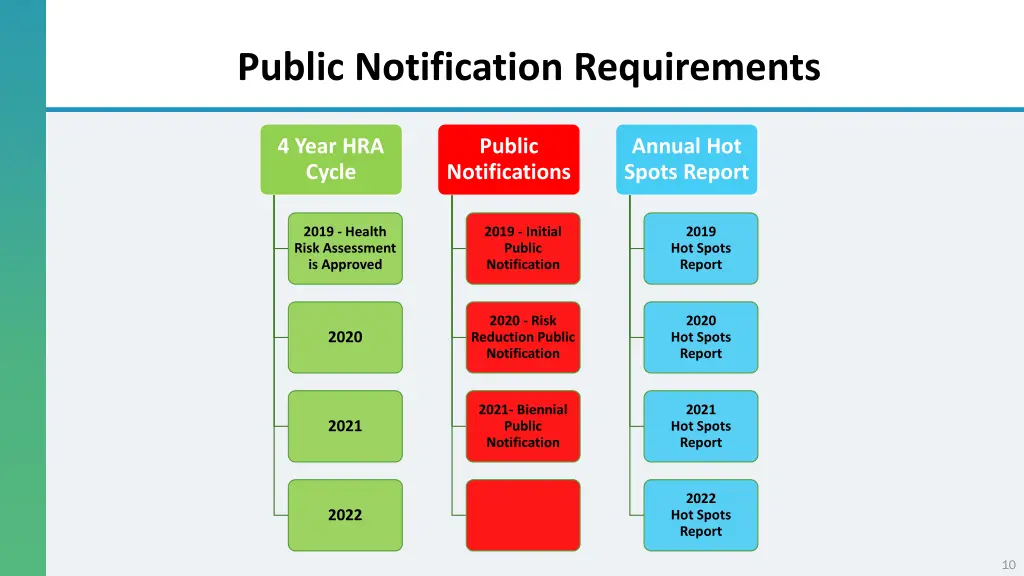 Public Notification Requirements

4 Year HRA Cycle

2019 - Health Risk Assessment is Approved

2020

2021

2022

Public Notifications

2019 - Initial Public Notification

2020 - Risk Reduction Public Notification

2021- Biennial Public Notification

Annual Hot Spots Report

2019 Hot Spots Report

2020 Hot Spots Report

2021 Hot Spots Report

2022 Hot Spots Report

10